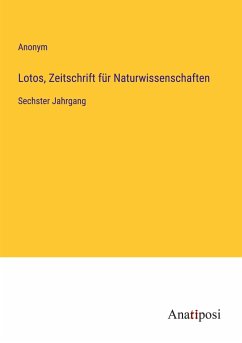 Anonym

Lotos, Zeitschrift für Naturwissenschaften

Sechster Jahrgang

Anatiposi